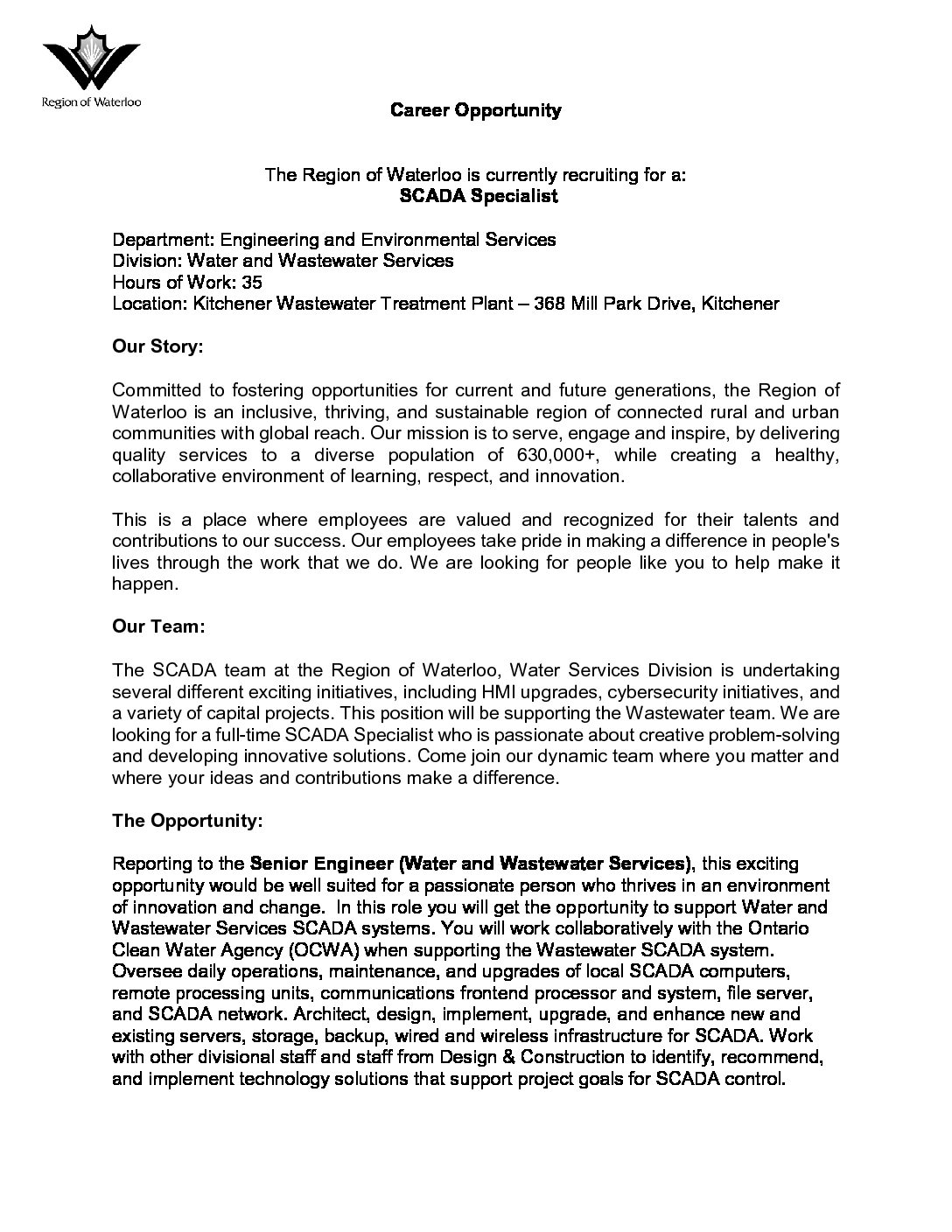 Region of Waterloo

Career Opportunity

The Region of Waterloo is currently recruiting for a:
SCADA Specialist

Department: Engineering and Environmental Services
Division: Water and Wastewater Services
Hours of Work: 35
Location: Kitchener Wastewater Treatment Plant – 368 Mill Park Drive, Kitchener

Our Story:

Committed to fostering opportunities for current and future generations, the Region of Waterloo is an inclusive, thriving, and sustainable region of connected rural and urban communities with global reach. Our mission is to serve, engage and inspire, by delivering quality services to a diverse population of 630,000+, while creating a healthy, collaborative environment of learning, respect, and innovation.

This is a place where employees are valued and recognized for their talents and contributions to our success. Our employees take pride in making a difference in people's lives through the work that we do. We are looking for people like you to help make it happen.

Our Team:

The SCADA team at the Region of Waterloo, Water Services Division is undertaking several different exciting initiatives, including HMI upgrades, cybersecurity initiatives, and a variety of capital projects. This position will be supporting the Wastewater team. We are looking for a full-time SCADA Specialist who is passionate about creative problem-solving and developing innovative solutions. Come join our dynamic team where you matter and where your ideas and contributions make a difference.

The Opportunity:

Reporting to the Senior Engineer (Water and Wastewater Services), this exciting opportunity would be well suited for a passionate person who thrives in an environment of innovation and change. In this role you will get the opportunity to support Water and Wastewater Services SCADA systems. You will work collaboratively with the Ontario Clean Water Agency (OCWA) when supporting the Wastewater SCADA system. Oversee daily operations, maintenance, and upgrades of local SCADA computers, remote processing units, communications frontend processor and system, file server, and SCADA network. Architect, design, implement, upgrade, and enhance new and existing servers, storage, backup, wired and wireless infrastructure for SCADA. Work with other divisional staff and staff from Design & Construction to identify, recommend, and implement technology solutions that support project goals for SCADA control.